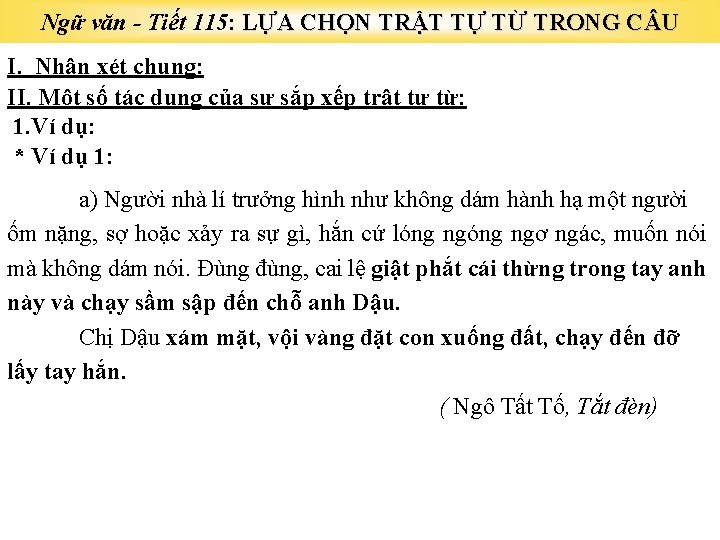 Ngữ văn - Tiết 115: LỰA CHỌN TRẬT TỰ TỪ TRONG CÂU

I. Nhận xét chung:

II. Một số tác dụng của sự sắp xếp trật tự từ:

1.Ví dụ:

* Ví dụ 1:

a) Người nhà lí trưởng hình như không dám hành hạ một người ốm nặng, sợ hoặc xảy ra sự gì, hắn cứ lóng ngóng ngơ ngác, muốn nói mà không dám nói. Đùng đùng, cai lệ giật phắt cái thừng trong tay anh này và chạy sầm sập đến chỗ anh Dậu.

Chị Dậu xám mặt, vội vàng đặt con xuống đất, chạy đến đỡ lấy tay hắn.

( Ngô Tất Tố, Tắt đèn)